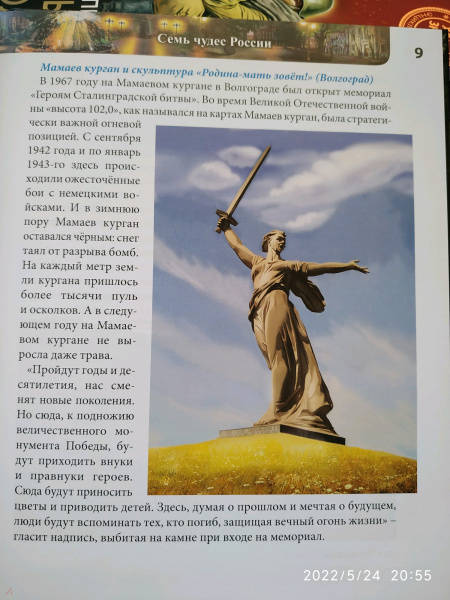 Семь чудес России

9

Мамаев курган и скульптура «Родина-мать зовёт!» (Волгоград)

В 1967 году на Мамаевом кургане в Волгограде был открыт мемориал «Героям Сталинградской битвы». Во время Великой Отечественной войны «высота 102,0», как назывался на картах Мамаев курган, была стратегически важной огневой позицией. С сентября 1942 года и по январь 1943-го здесь происходили ожесточённые бои с немецкими войсками. И в зимнюю пору Мамаев курган оставался чёрным: снег таял от разрыва бомб. На каждый метр земли кургана пришлось более тысячи пуль и осколков. А в следующем году на Мамаевом кургане не выросла даже трава.

«Пройдут годы и десятилетия, нас сменят новые поколения. Но сюда, к подножию величественного монумента Победы, будут приходить внуки и правнуки героев. Сюда будут приносить цветы и приводить детей. Здесь, думая о прошлом и мечтая о будущем, люди будут вспоминать тех, кто погиб, защищая вечный огонь жизни» – гласит надпись, выбитая на камне при входе на мемориал.

2022/5/24 20:55